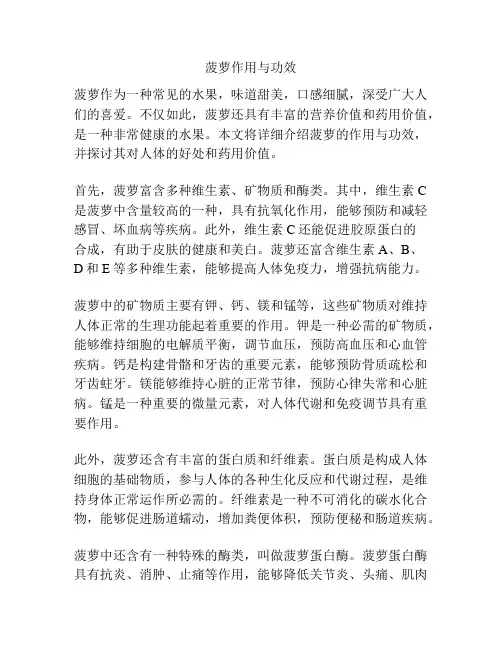 菠萝作用与功效

菠萝作为一种常见的水果，味道甜美，口感细腻，深受广大人们的喜爱。不仅如此，菠萝还具有丰富的营养价值和药用价值，是一种非常健康的水果。本文将详细介绍菠萝的作用与功效，并探讨其对人体的好处和药用价值。

首先，菠萝富含多种维生素、矿物质和酶类。其中，维生素 C 是菠萝中含量较高的一种，具有抗氧化作用，能够预防和减轻感冒、坏血病等疾病。此外，维生素 C 还能促进胶原蛋白的合成，有助于皮肤的健康和美白。菠萝还富含维生素 A、B、D 和 E 等多种维生素，能够提高人体免疫力，增强抗病能力。

菠萝中的矿物质主要有钾、钙、镁和锰等，这些矿物质对维持人体正常的生理功能起着重要的作用。钾是一种必需的矿物质，能够维持细胞的电解质平衡，调节血压，预防高血压和心血管疾病。钙是构建骨骼和牙齿的重要元素，能够预防骨质疏松和牙齿蛀牙。镁能够维持心脏的正常节律，预防心律失常和心脏病。锰是一种重要的微量元素，对人体代谢和免疫调节具有重要作用。

此外，菠萝还含有丰富的蛋白质和纤维素。蛋白质是构成人体细胞的基础物质，参与人体的各种生化反应和代谢过程，是维持身体正常运作所必需的。纤维素是一种不可消化的碳水化合物，能够促进肠道蠕动，增加粪便体积，预防便秘和肠道疾病。

菠萝中还含有一种特殊的酶类，叫做菠萝蛋白酶。菠萝蛋白酶具有抗炎、消肿、止痛等作用，能够降低关节炎、头痛、肌肉